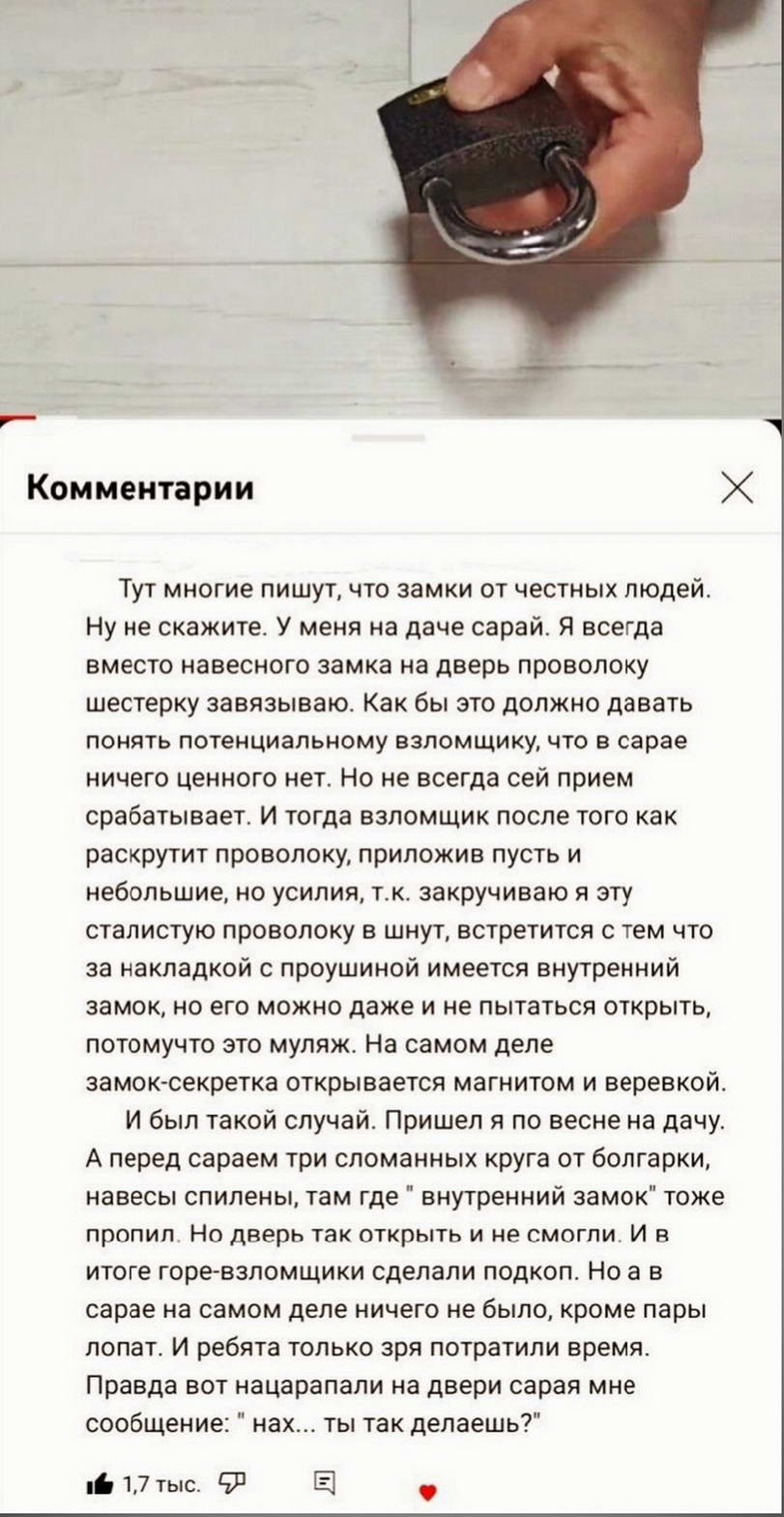 Комментарии

Тут многие пишут, что замки от честных людей. Ну не скажите. У меня на даче сарай. Я всегда вместо навесного замка на дверь проволоку шестерку завязываю. Как бы это должно давать понять потенциальному взломщику, что в сарае ничего ценного нет. Но не всегда сей прием срабатывает. И тогда взломщик после того как раскрутит проволоку, приложив пусть и небольшие, но усилия, т.к. закручиваю я эту сталистую проволоку в шнут, встретится с тем что за накладкой с проушиной имеется внутренний замок, но его можно даже и не пытаться открыть, потомучто это муляж. На самом деле замок-секретка открывается магнитом и веревкой.

И был такой случай. Пришел я по весне на дачу. А перед сараем три сломанных круга от болгарки, навесы спилены, там где " внутренний замок" тоже пропил. Но дверь так открыть и не смогли. И в итоге горе-взломщики сделали подкоп. Но а в сарае на самом деле ничего не было, кроме пары лопат. И ребята только зря потратили время. Правда вот нацарапали на двери сарая мне сообщение: " нах... ты так делаешь?"

1,7 тыс.